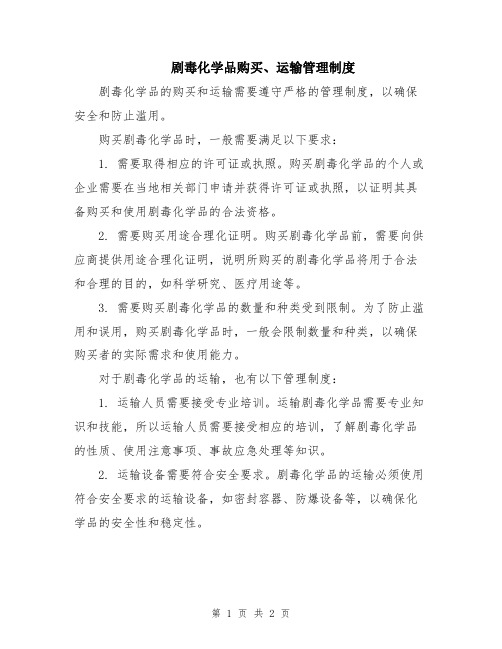 剧毒化学品购买、运输管理制度

剧毒化学品的购买和运输需要遵守严格的管理制度，以确保安全和防止滥用。

购买剧毒化学品时，一般需要满足以下要求：

1. 需要取得相应的许可证或执照。购买剧毒化学品的个人或企业需要在当地相关部门申请并获得许可证或执照，以证明其具备购买和使用剧毒化学品的合法资格。

2. 需要购买用途合理化证明。购买剧毒化学品前，需要向供应商提供用途合理化证明，说明所购买的剧毒化学品将用于合法和合理的目的，如科学研究、医疗用途等。

3. 需要购买剧毒化学品的数量和种类受到限制。为了防止滥用和误用，购买剧毒化学品时，一般会限制数量和种类，以确保购买者的实际需求和使用能力。

对于剧毒化学品的运输，也有以下管理制度：

1. 运输人员需要接受专业培训。运输剧毒化学品需要专业知识和技能，所以运输人员需要接受相应的培训，了解剧毒化学品的性质、使用注意事项、事故应急处理等知识。

2. 运输设备需要符合安全要求。剧毒化学品的运输必须使用符合安全要求的运输设备，如密封容器、防爆设备等，以确保化学品的安全性和稳定性。

第 1 页 共 2 页